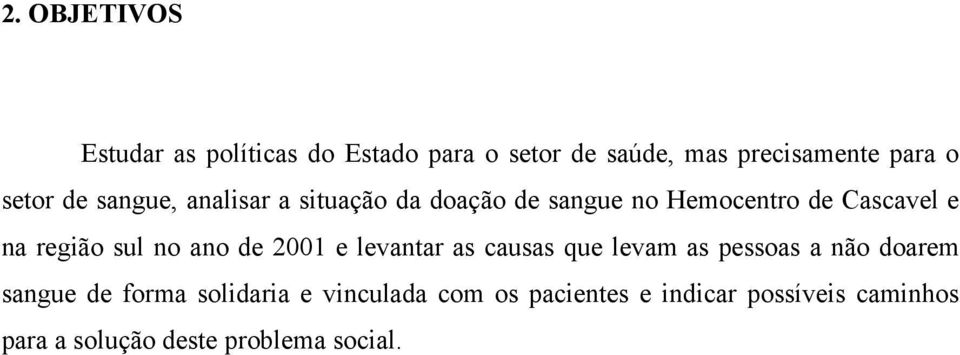 2. OBJETIVOS

Estudar as políticas do Estado para o setor de saúde, mas precisamente para o setor de sangue, analisar a situação da doação de sangue no Hemocentro de Cascavel e na região sul no ano de 2001 e levantar as causas que levam as pessoas a não doarem sangue de forma solidaria e vinculada com os pacientes e indicar possíveis caminhos para a solução deste problema social.